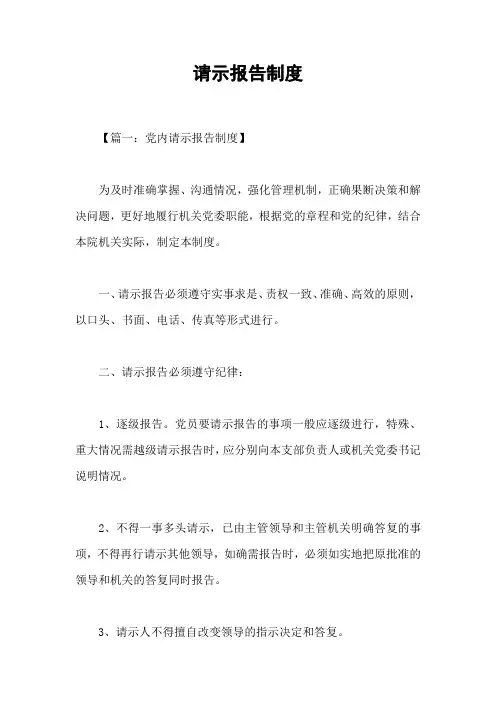 请示报告制度

【篇一：党内请示报告制度】

为及时准确掌握、沟通情况，强化管理机制，正确果断决策和解决问题，更好地履行机关党委职能，根据党的章程和党的纪律，结合本院机关实际，制定本制度。

一、请示报告必须遵守实事求是、责权一致、准确、高效的原则，以口头、书面、电话、传真等形式进行。

二、请示报告必须遵守纪律：

1、逐级报告。党员要请示报告的事项一般应逐级进行，特殊、重大情况需越级请示报告时，应分别向本支部负责人或机关党委书记说明情况。

2、不得一事多头请示，已由主管领导和主管机关明确答复的事项，不得再行请示其他领导，如确需报告时，必须如实地把原批准的领导和机关的答复同时报告。

3、请示人不得擅自改变领导的指示决定和答复。